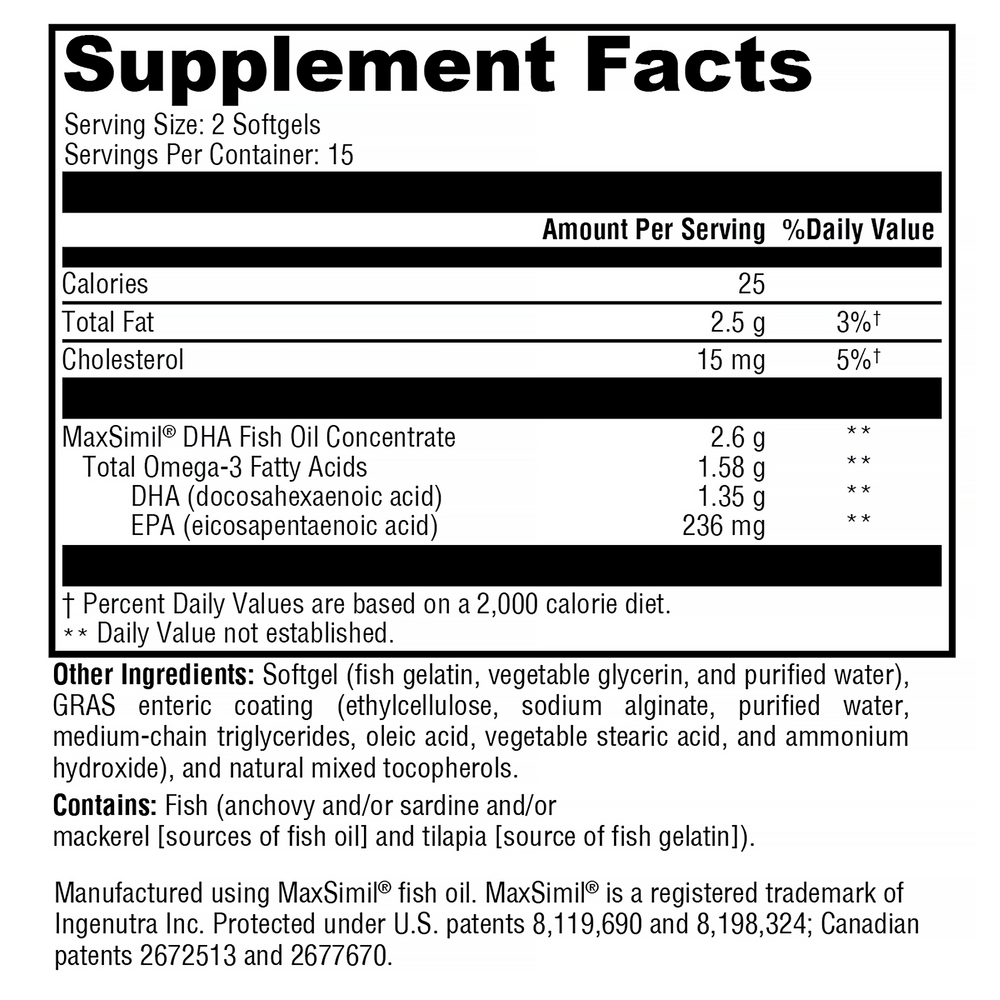 Supplement Facts

Serving Size: 2 Softgels
Servings Per Container: 15

| | Amount Per Serving | %Daily Value |
|---|---|---|
| Calories | 25 | |
| Total Fat | 2.5 g | 3%† |
| Cholesterol | 15 mg | 5%† |
| MaxSimil® DHA Fish Oil Concentrate | 2.6 g | ** |
| Total Omega-3 Fatty Acids | 1.58 g | ** |
| DHA (docosahexaenoic acid) | 1.35 g | ** |
| EPA (eicosapentaenoic acid) | 236 mg | ** |

† Percent Daily Values are based on a 2,000 calorie diet.
** Daily Value not established.

Other Ingredients: Softgel (fish gelatin, vegetable glycerin, and purified water), GRAS enteric coating (ethylcellulose, sodium alginate, purified water, medium-chain triglycerides, oleic acid, vegetable stearic acid, and ammonium hydroxide), and natural mixed tocopherols.

Contains: Fish (anchovy and/or sardine and/or mackerel [sources of fish oil] and tilapia [source of fish gelatin]).

Manufactured using MaxSimil® fish oil. MaxSimil® is a registered trademark of Ingenutra Inc. Protected under U.S. patents 8,119,690 and 8,198,324; Canadian patents 2672513 and 2677670.